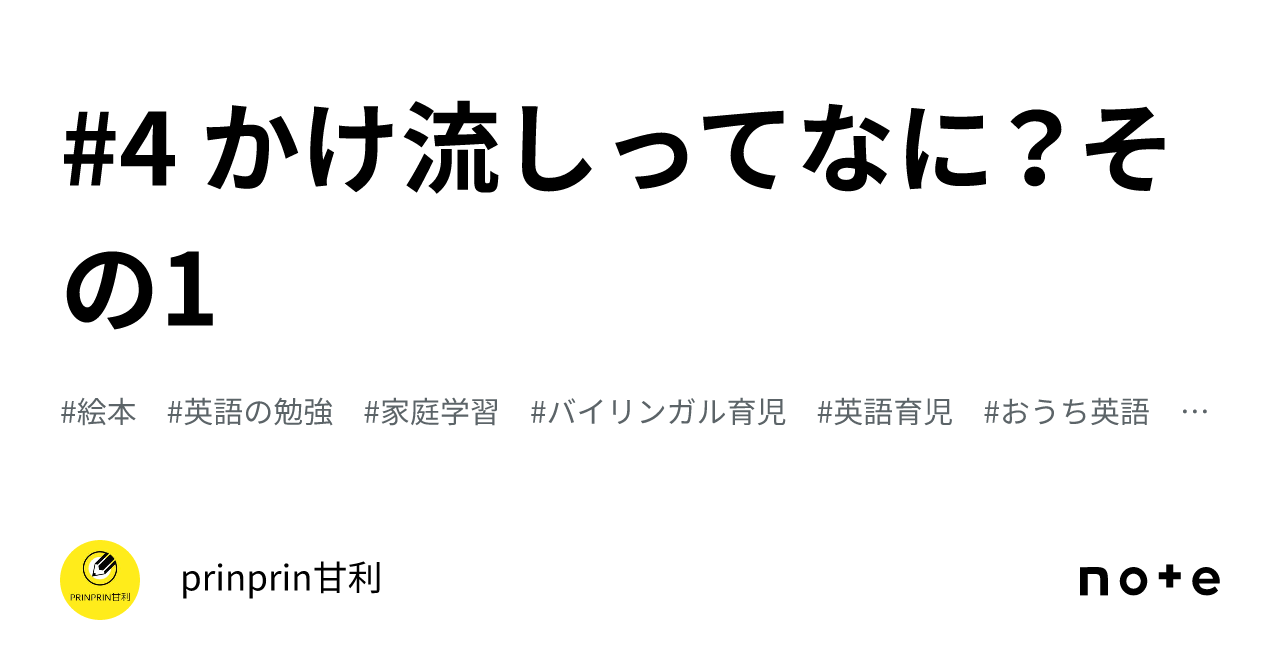 #4 かけ流しってなに？その1

#絵本　#英語の勉強　#家庭学習　#バイリンガル育児　#英語育児　#おうち英語　…

PRINPRIN甘利

prinprin甘利

note